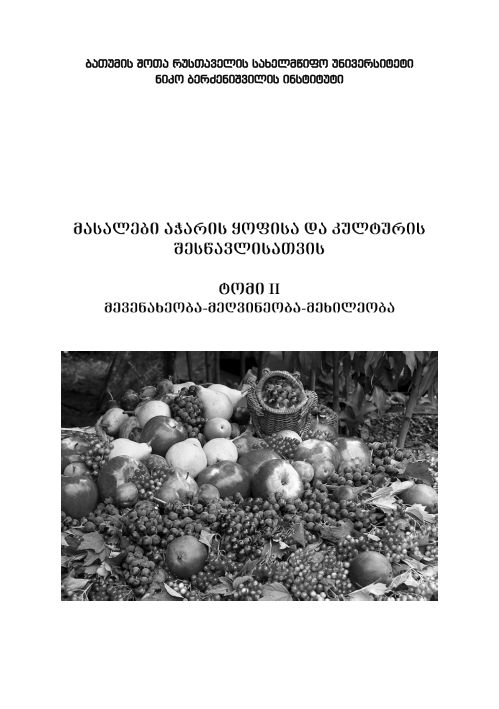 ბათუმის შოთა რუსთაველის სახელმწიფო უნივერსიტეტი
ნიკო ბერძენიშვილის ინსტიტუტი

მასალები აჭარის ყოფისა და კულტურის შესწავლისათვის

ტომი II
მევენახეობა-მეღვინეობა-მეხილეობა